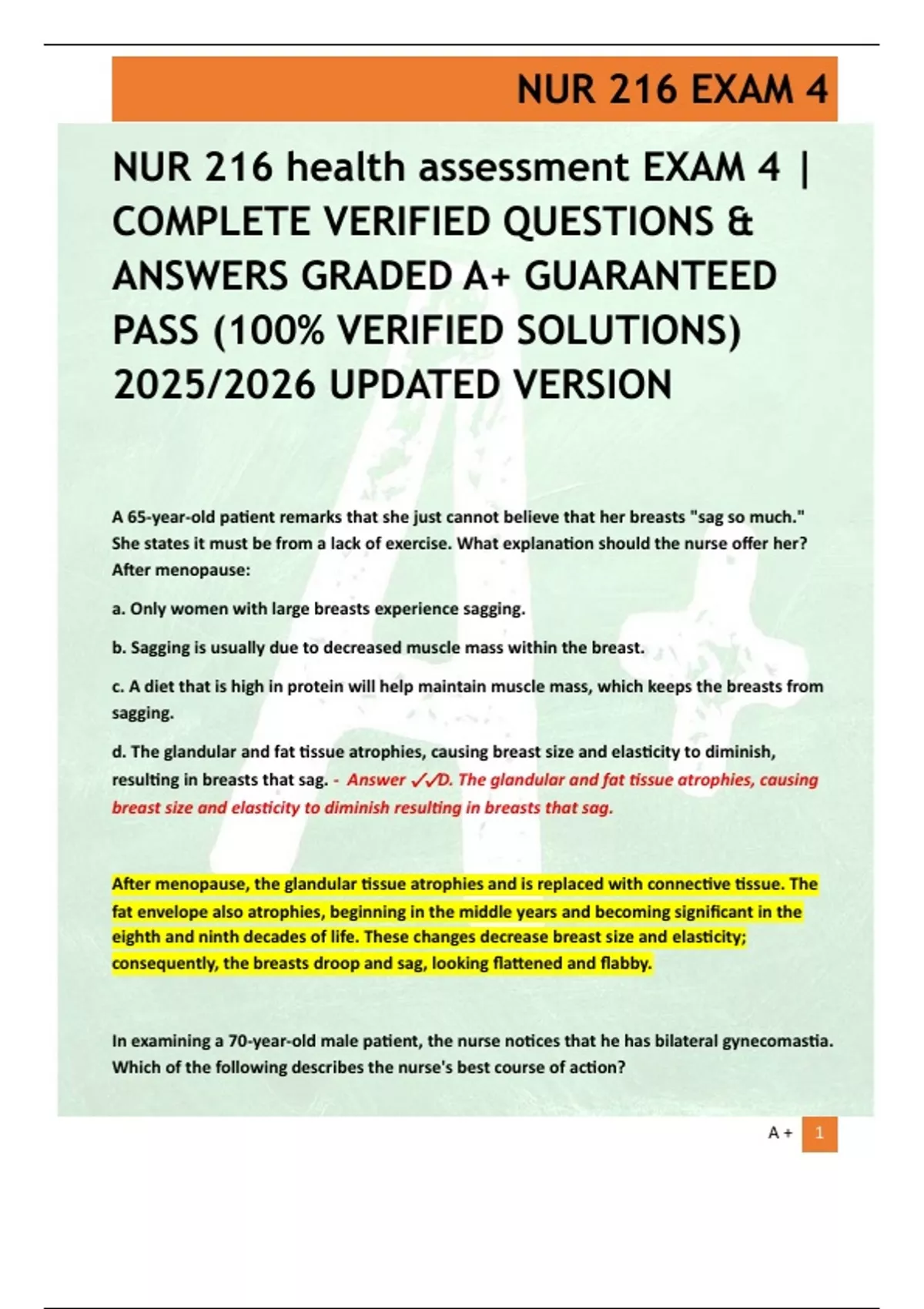 NUR 216 EXAM 4

NUR 216 health assessment EXAM 4 | COMPLETE VERIFIED QUESTIONS & ANSWERS GRADED A+ GUARANTEED PASS (100% VERIFIED SOLUTIONS) 2025/2026 UPDATED VERSION

A 65-year-old patient remarks that she just cannot believe that her breasts "sag so much." She states it must be from a lack of exercise. What explanation should the nurse offer her? After menopause:

a. Only women with large breasts experience sagging.

b. Sagging is usually due to decreased muscle mass within the breast.

c. A diet that is high in protein will help maintain muscle mass, which keeps the breasts from sagging.

d. The glandular and fat tissue atrophies, causing breast size and elasticity to diminish, resulting in breasts that sag. - Answer ✓✓D. The glandular and fat tissue atrophies, causing breast size and elasticity to diminish resulting in breasts that sag.

After menopause, the glandular tissue atrophies and is replaced with connective tissue. The fat envelope also atrophies, beginning in the middle years and becoming significant in the eighth and ninth decades of life. These changes decrease breast size and elasticity; consequently, the breasts droop and sag, looking flattened and flabby.

In examining a 70-year-old male patient, the nurse notices that he has bilateral gynecomastia. Which of the following describes the nurse's best course of action?

A + 1